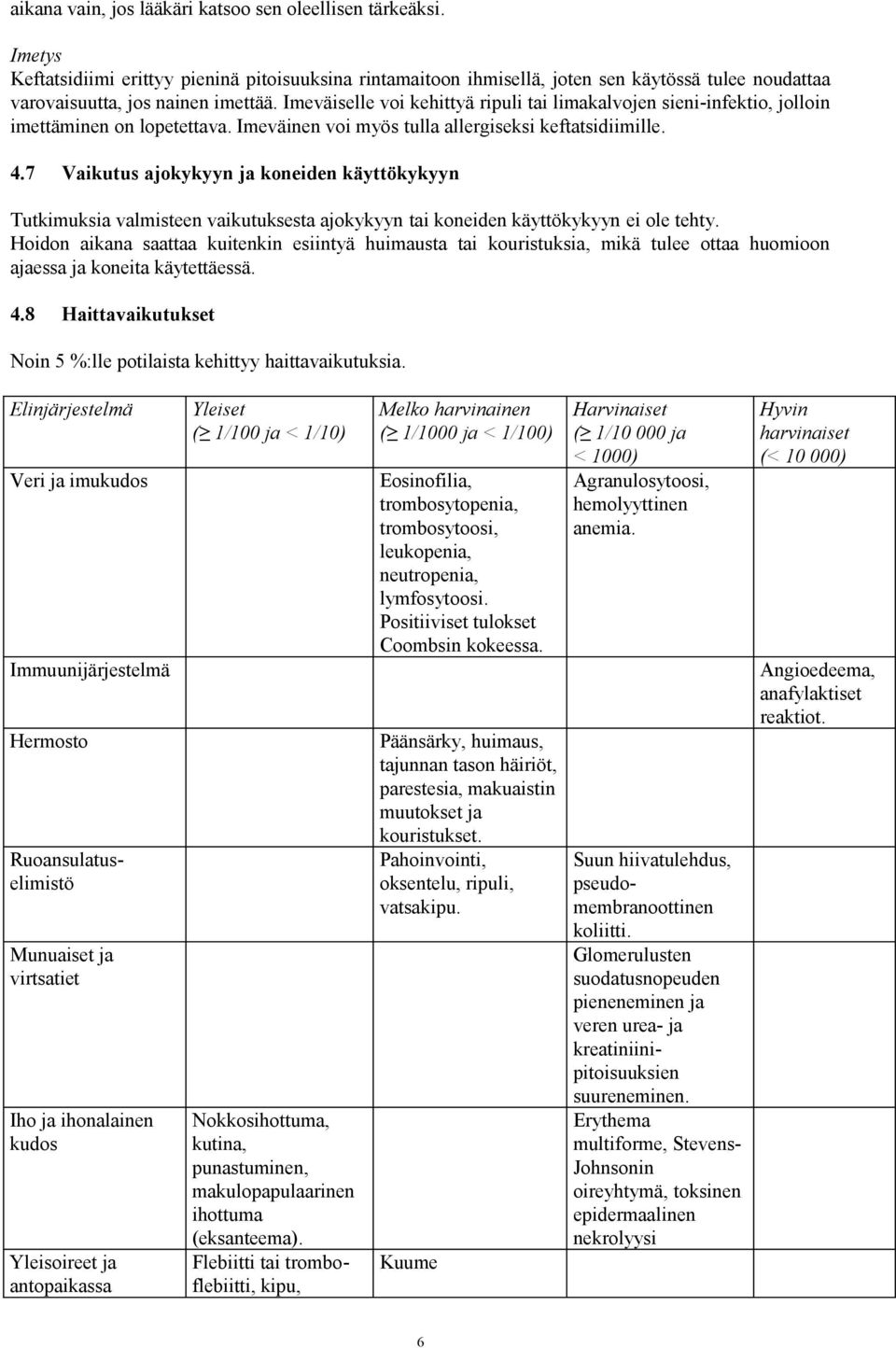 aikana vain, jos lääkäri katsoo sen oleellisen tärkeäksi.

Imetys
Keftatsidiimi erittyy pieninä pitoisuuksina rintamaitoon ihmisellä, joten sen käytössä tulee noudattaa varovaisuutta, jos nainen imettää. Imeväiselle voi kehittyä ripuli tai limakalvojen sieni-infektio, jolloin imettäminen on lopetettava. Imeväinen voi myös tulla allergiseksi keftatsidiimille.

4.7 Vaikutus ajokykyyn ja koneiden käyttökykyyn

Tutkimuksia valmisteen vaikutuksesta ajokykyyn tai koneiden käyttökykyyn ei ole tehty. Hoidon aikana saattaa kuitenkin esiintyä huimausta tai kouristuksia, mikä tulee ottaa huomioon ajaessa ja koneita käytettäessä.

4.8 Haittavaikutukset

Noin 5 %:lle potilaista kehittyy haittavaikutuksia.

| Elinjärjestelmä | Yleiset ($\geq$ 1/100 ja < 1/10) | Melko harvinainen ($\geq$ 1/1000 ja < 1/100) | Harvinaiset ($\geq$ 1/10 000 ja < 1000) | Hyvin harvinaiset (< 10 000) |
|---|---|---|---|---|
| Veri ja imukudos | | Eosinofilia, trombosytopenia, trombosytoosi, leukopenia, neutropenia, lymfosytoosi. Positiiviset tulokset Coombsin kokeessa. | Agranulosytoosi, hemolyyttinen anemia. | |
| Immuunijärjestelmä | | | | Angioedeema, anafylaktiset reaktiot. |
| Hermosto | | Päänsärky, huimaus, tajunnan tason häiriöt, parestesia, makuaistin muutokset ja kouristukset. | | |
| Ruoansulatuselimistö | | Pahoinvointi, oksentelu, ripuli, vatsakipu. | Suun hiivatulehdus, pseudomembranoottinen koliitti. | |
| Munuaiset ja virtsatiet | | | Glomerulusten suodatusnopeuden pieneneminen ja veren urea- ja kreatiniinipitoisuuksien suureneminen. | |
| Iho ja ihonalainen kudos | Nokkosihottuma, kutina, punastuminen, makulopapulaarinen ihottuma (eksanteema). | | Erythema multiforme, Stevens-Johnsonin oireyhtymä, toksinen epidermaalinen nekrolyysi | |
| Yleisoireet ja antopaikassa | Flebiitti tai tromboflebiitti, kipu, | Kuume | | |

6